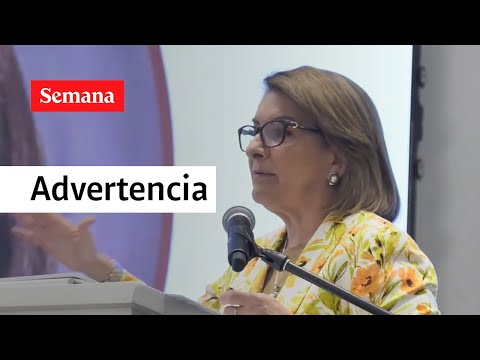 Semana

Advertencia